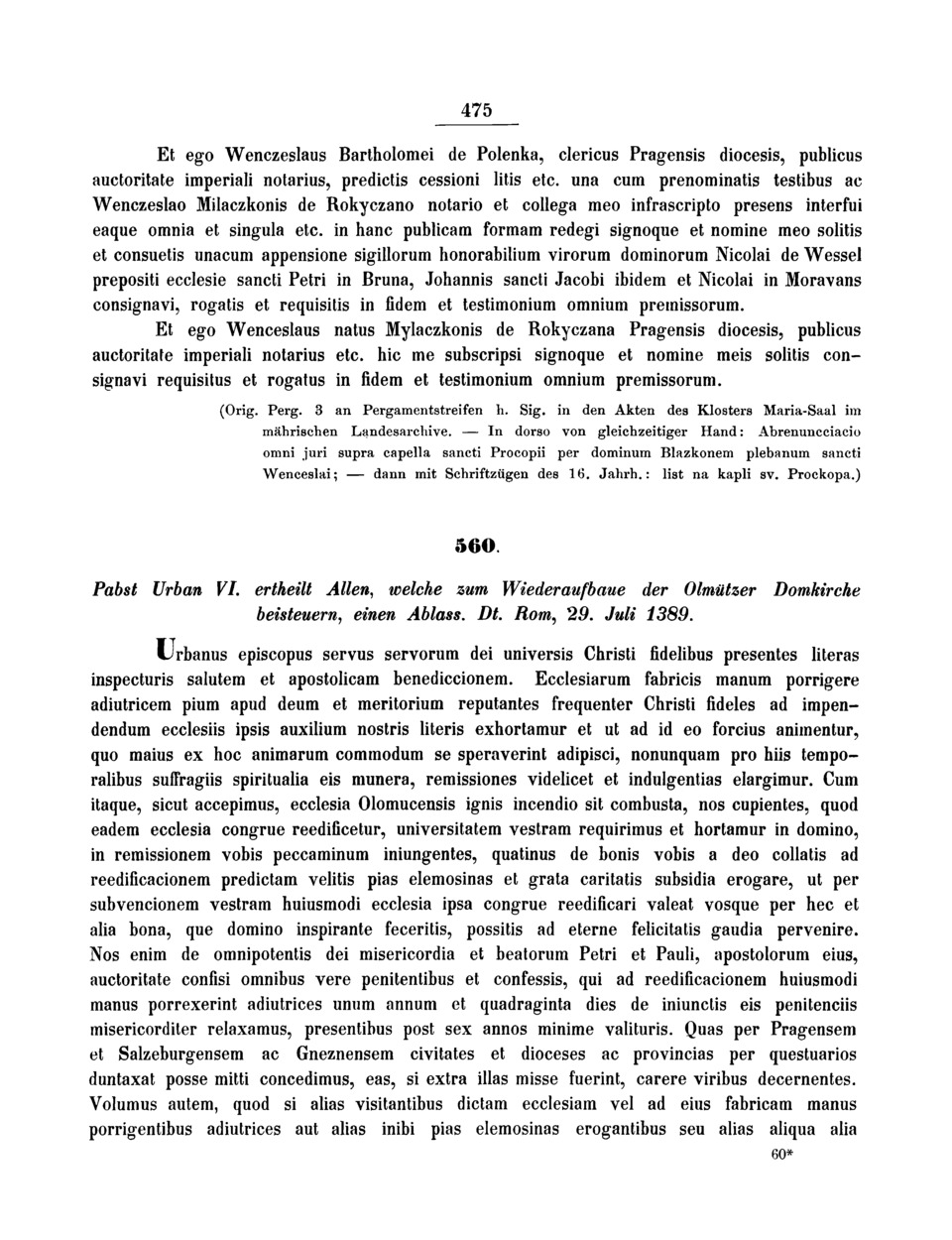 475

Et ego Wenczeslaus Bartholomei de Polenka, clericus Pragensis diocesis, publicus auctoritate imperiali notarius, predictis cessioni litis etc. una cum prenominatis testibus ac Wenczeslao Milaczkonis de Rokyczano notario et collega meo infrascripto presens interfui eaque omnia et singula etc. in hanc publicam formam redegi signoque et nomine meo solitis et consuetis unacum appensione sigillorum honorabilium virorum dominorum Nicolai de Wessel prepositi ecclesie sancti Petri in Bruna, Johannis sancti Jacobi ibidem et Nicolai in Moravans consignavi, rogatis et requisitis in fidem et testimonium omnium premissorum.

Et ego Wenceslaus natus Mylaczkonis de Rokyczana Pragensis diocesis, publicus auctoritate imperiali notarius etc. hic me subscripsi signoque et nomine meis solitis consignavi requisitus et rogatus in fidem et testimonium omnium premissorum.

(Orig. Perg. 3 an Pergamentstreifen h. Sig. in den Akten des Klosters Maria-Saal im mährischen Landesarchive. — In dorso von gleichzeitiger Hand: Abrenuncciacio omni juri supra capella sancti Procopii per dominum Blazkonem plebanum sancti Wenceslai; — dann mit Schriftzügen des 16. Jahrh.: list na kapli sv. Prockopa.)

560.

Pabst Urban VI. ertheilt Allen, welche zum Wiederaufbaue der Olmützer Domkirche beisteuern, einen Ablass. Dt. Rom, 29. Juli 1389.

Urbanus episcopus servus servorum dei universis Christi fidelibus presentes literas inspecturis salutem et apostolicam benediccionem. Ecclesiarum fabricis manum porrigere adiutricem pium apud deum et meritorium reputantes frequenter Christi fideles ad impendendum ecclesiis ipsis auxilium nostris literis exhortamur et ut ad id eo forcius animentur, quo maius ex hoc animarum commodum se speraverint adipisci, nonunquam pro hiis temporalibus suffragiis spiritualia eis munera, remissiones videlicet et indulgentias elargimur. Cum itaque, sicut accepimus, ecclesia Olomucensis ignis incendio sit combusta, nos cupientes, quod eadem ecclesia congrue reedificetur, universitatem vestram requirimus et hortamur in domino, in remissionem vobis peccaminum iniungentes, quatinus de bonis vobis a deo collatis ad reedificacionem predictam velitis pias elemosinas et grata caritatis subsidia erogare, ut per subvencionem vestram huiusmodi ecclesia ipsa congrue reedificari valeat vosque per hec et alia bona, que domino inspirante feceritis, possitis ad eterne felicitatis gaudia pervenire. Nos enim de omnipotentis dei misericordia et beatorum Petri et Pauli, apostolorum eius, auctoritate confisi omnibus vere penitentibus et confessis, qui ad reedificacionem huiusmodi manus porrexerint adiutrices unum annum et quadraginta dies de iniunctis eis penitenciis misericorditer relaxamus, presentibus post sex annos minime valituris. Quas per Pragensem et Salzeburgensem ac Gneznensem civitates et dioceses ac provincias per questuarios duntaxat posse mitti concedimus, eas, si extra illas misse fuerint, carere viribus decernentes. Volumus autem, quod si alias visitantibus dictam ecclesiam vel ad eius fabricam manus porrigentibus adiutrices aut alias inibi pias elemosinas erogantibus seu alias aliqua alia

60*